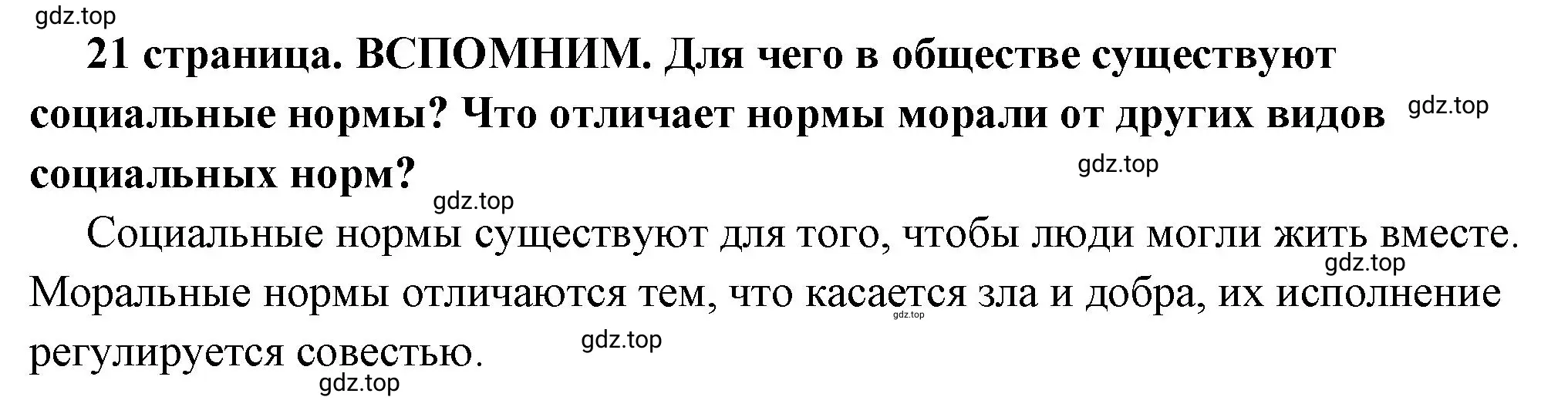 gdz.top

21 страница. ВСПОМНИМ. Для чего в обществе существуют социальные нормы? Что отличает нормы морали от других видов социальных норм?

gdz.top

gdz.top

gdz.top

Социальные нормы существуют для того, чтобы люди могли жить вместе. Моральные нормы отличаются тем, что касается зла и добра, их исполнение регулируется совестью.

gdz.top

gdz.top

gdz.top

gdz.top